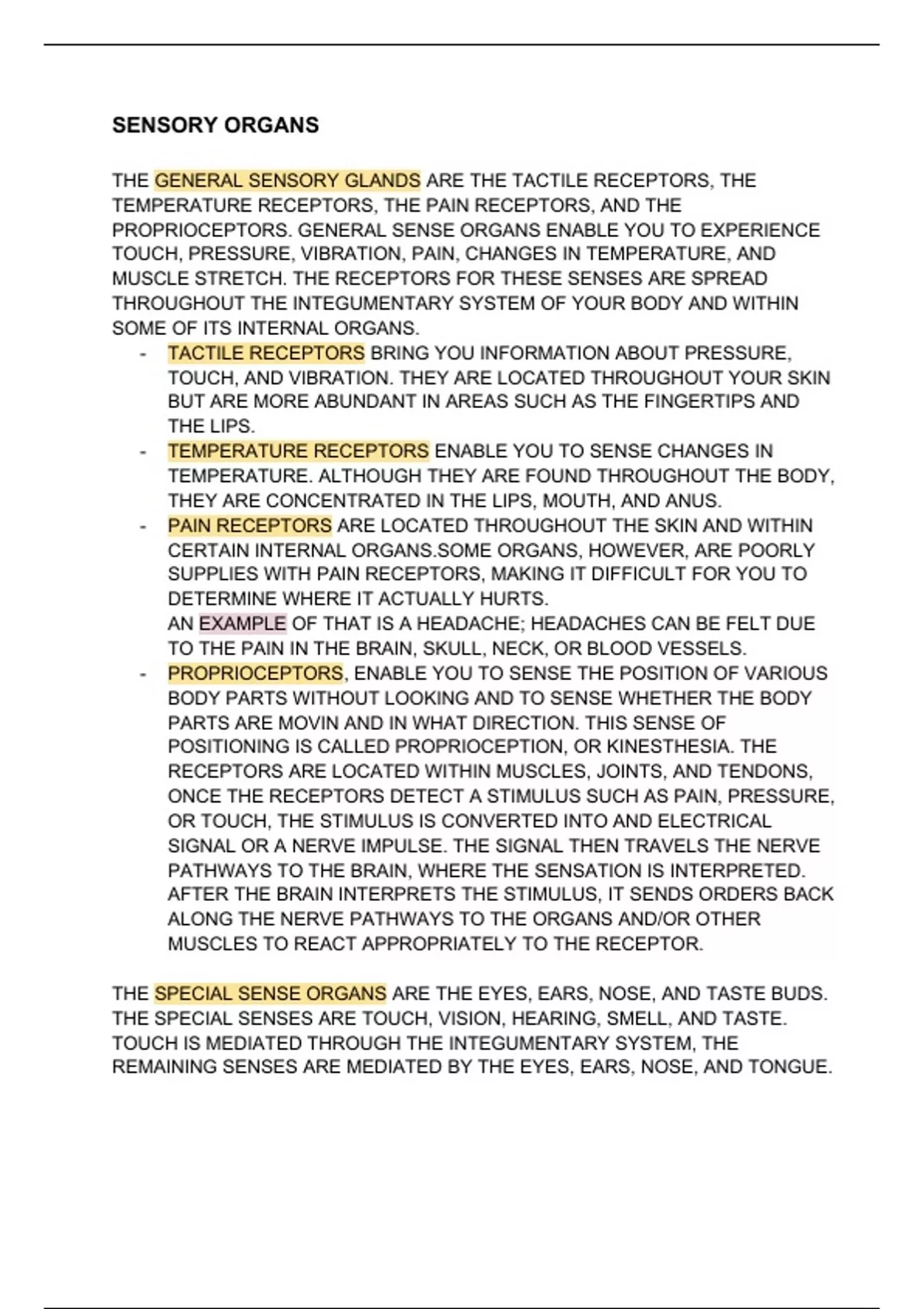 SENSORY ORGANS

THE GENERAL SENSORY GLANDS ARE THE TACTILE RECEPTORS, THE TEMPERATURE RECEPTORS, THE PAIN RECEPTORS, AND THE PROPRIOCEPTORS. GENERAL SENSE ORGANS ENABLE YOU TO EXPERIENCE TOUCH, PRESSURE, VIBRATION, PAIN, CHANGES IN TEMPERATURE, AND MUSCLE STRETCH. THE RECEPTORS FOR THESE SENSES ARE SPREAD THROUGHOUT THE INTEGUMENTARY SYSTEM OF YOUR BODY AND WITHIN SOME OF ITS INTERNAL ORGANS.

- TACTILE RECEPTORS BRING YOU INFORMATION ABOUT PRESSURE, TOUCH, AND VIBRATION. THEY ARE LOCATED THROUGHOUT YOUR SKIN BUT ARE MORE ABUNDANT IN AREAS SUCH AS THE FINGERTIPS AND THE LIPS.
- TEMPERATURE RECEPTORS ENABLE YOU TO SENSE CHANGES IN TEMPERATURE. ALTHOUGH THEY ARE FOUND THROUGHOUT THE BODY, THEY ARE CONCENTRATED IN THE LIPS, MOUTH, AND ANUS.
- PAIN RECEPTORS ARE LOCATED THROUGHOUT THE SKIN AND WITHIN CERTAIN INTERNAL ORGANS.SOME ORGANS, HOWEVER, ARE POORLY SUPPLIES WITH PAIN RECEPTORS, MAKING IT DIFFICULT FOR YOU TO DETERMINE WHERE IT ACTUALLY HURTS.
AN EXAMPLE OF THAT IS A HEADACHE; HEADACHES CAN BE FELT DUE TO THE PAIN IN THE BRAIN, SKULL, NECK, OR BLOOD VESSELS.
- PROPRIOCEPTORS, ENABLE YOU TO SENSE THE POSITION OF VARIOUS BODY PARTS WITHOUT LOOKING AND TO SENSE WHETHER THE BODY PARTS ARE MOVIN AND IN WHAT DIRECTION. THIS SENSE OF POSITIONING IS CALLED PROPRIOCEPTION, OR KINESTHESIA. THE RECEPTORS ARE LOCATED WITHIN MUSCLES, JOINTS, AND TENDONS, ONCE THE RECEPTORS DETECT A STIMULUS SUCH AS PAIN, PRESSURE, OR TOUCH, THE STIMULUS IS CONVERTED INTO AND ELECTRICAL SIGNAL OR A NERVE IMPULSE. THE SIGNAL THEN TRAVELS THE NERVE PATHWAYS TO THE BRAIN, WHERE THE SENSATION IS INTERPRETED. AFTER THE BRAIN INTERPRETS THE STIMULUS, IT SENDS ORDERS BACK ALONG THE NERVE PATHWAYS TO THE ORGANS AND/OR OTHER MUSCLES TO REACT APPROPRIATELY TO THE RECEPTOR.

THE SPECIAL SENSE ORGANS ARE THE EYES, EARS, NOSE, AND TASTE BUDS. THE SPECIAL SENSES ARE TOUCH, VISION, HEARING, SMELL, AND TASTE. TOUCH IS MEDIATED THROUGH THE INTEGUMENTARY SYSTEM, THE REMAINING SENSES ARE MEDIATED BY THE EYES, EARS, NOSE, AND TONGUE.